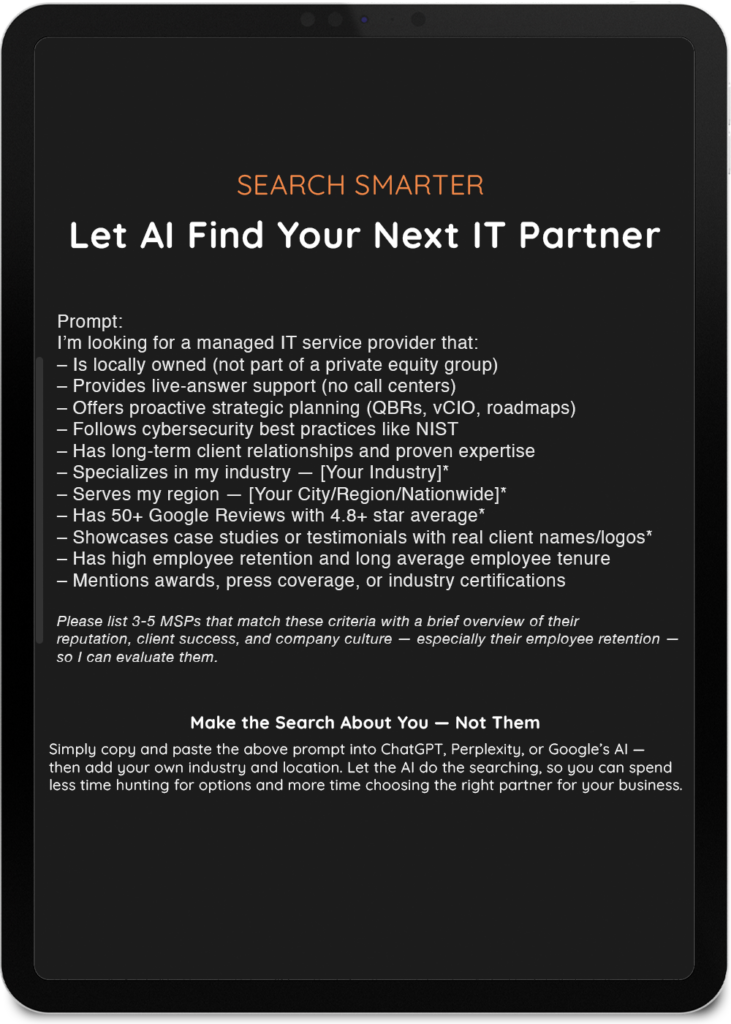 SEARCH SMARTER

Let AI Find Your Next IT Partner

Prompt:
I'm looking for a managed IT service provider that:
– Is locally owned (not part of a private equity group)
– Provides live-answer support (no call centers)
– Offers proactive strategic planning (QBRs, vCIO, roadmaps)
– Follows cybersecurity best practices like NIST
– Has long-term client relationships and proven expertise
– Specializes in my industry — [Your Industry]*
– Serves my region — [Your City/Region/Nationwide]*
– Has 50+ Google Reviews with 4.8+ star average*
– Showcases case studies or testimonials with real client names/logos*
– Has high employee retention and long average employee tenure
– Mentions awards, press coverage, or industry certifications

Please list 3-5 MSPs that match these criteria with a brief overview of their reputation, client success, and company culture — especially their employee retention — so I can evaluate them.

Make the Search About You — Not Them

Simply copy and paste the above prompt into ChatGPT, Perplexity, or Google's AI — then add your own industry and location. Let the AI do the searching, so you can spend less time hunting for options and more time choosing the right partner for your business.